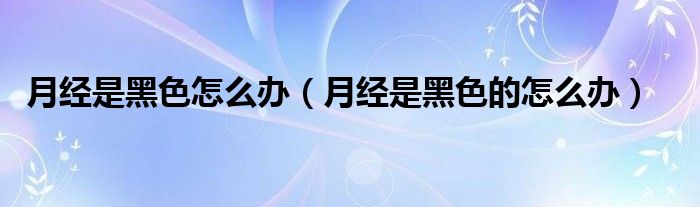 月经是黑色怎么办（月经是黑色的怎么办）